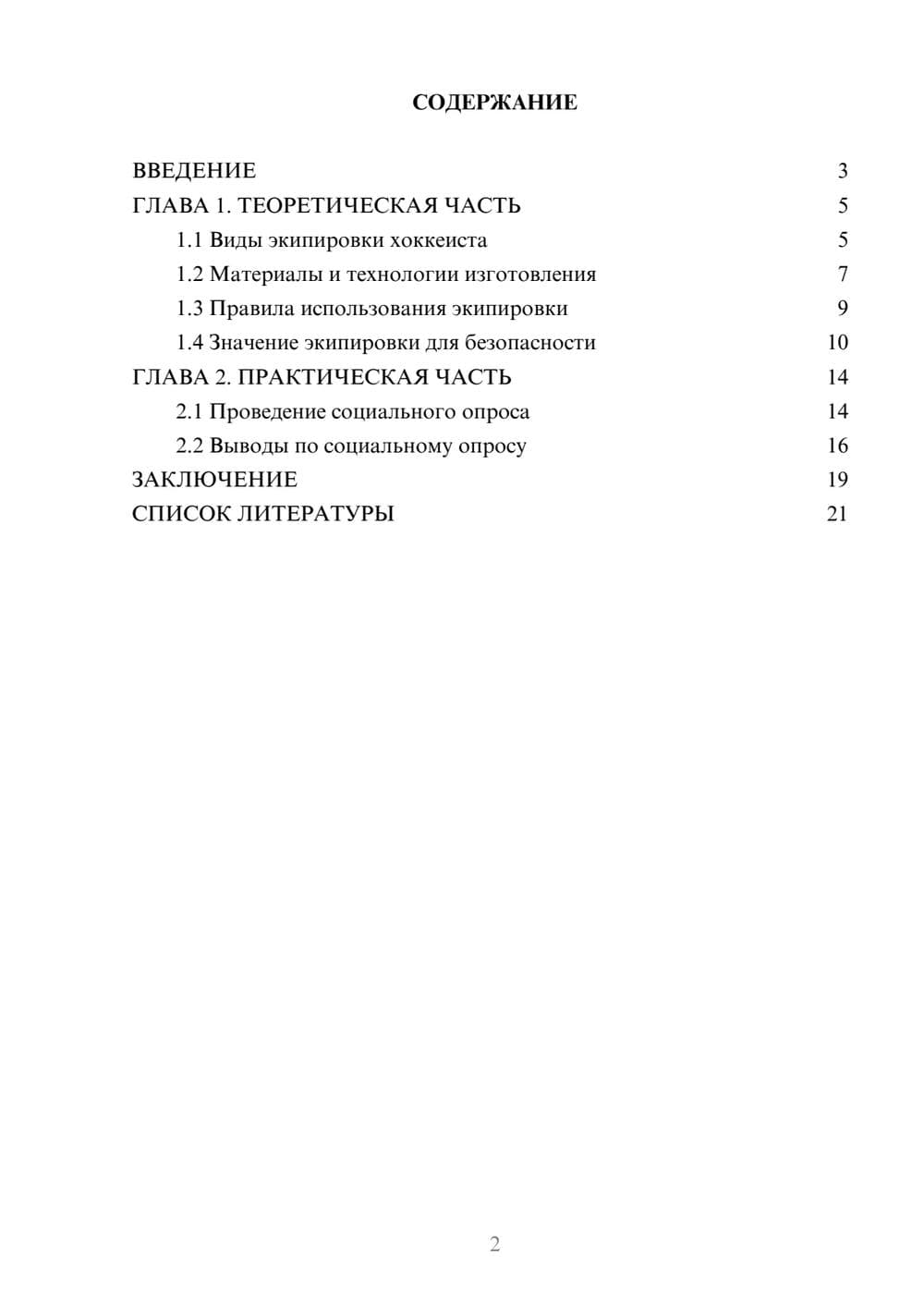 СОДЕРЖАНИЕ

ВВЕДЕНИЕ 3
ГЛАВА 1. ТЕОРЕТИЧЕСКАЯ ЧАСТЬ 5
1.1 Виды экипировки хоккеиста 5
1.2 Материалы и технологии изготовления 7
1.3 Правила использования экипировки 9
1.4 Значение экипировки для безопасности 10
ГЛАВА 2. ПРАКТИЧЕСКАЯ ЧАСТЬ 14
2.1 Проведение социального опроса 14
2.2 Выводы по социальному опросу 16
ЗАКЛЮЧЕНИЕ 19
СПИСОК ЛИТЕРАТУРЫ 21

2